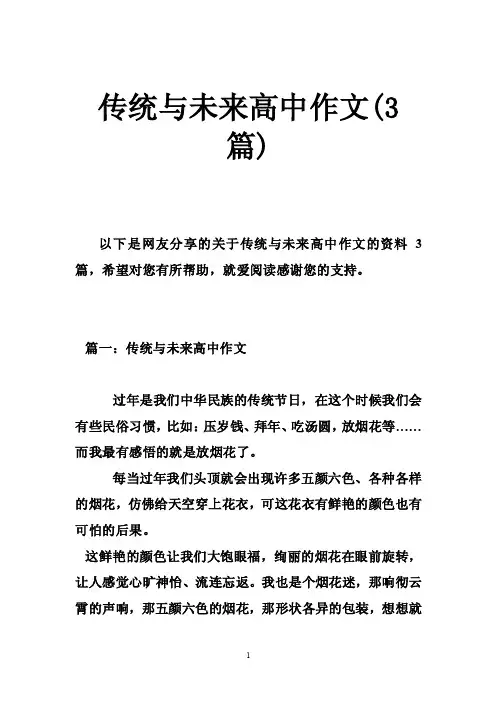 传统与未来高中作文(3篇)

以下是网友分享的关于传统与未来高中作文的资料 3 篇，希望对您有所帮助，就爱阅读感谢您的支持。

篇一：传统与未来高中作文

过年是我们中华民族的传统节日，在这个时候我们会有些民俗习惯，比如：压岁钱、拜年、吃汤圆，放烟花等……而我最有感悟的就是放烟花了。

每当过年我们头顶就会出现许多五颜六色、各种各样的烟花，仿佛给天空穿上花衣，可这花衣有鲜艳的颜色也有可怕的后果。

这鲜艳的颜色让我们大饱眼福，绚丽的烟花在眼前旋转，让人感觉心旷神怡、流连忘返。我也是个烟花迷，那响彻云霄的声响，那五颜六色的烟花，那形状各异的包装，想想就

1